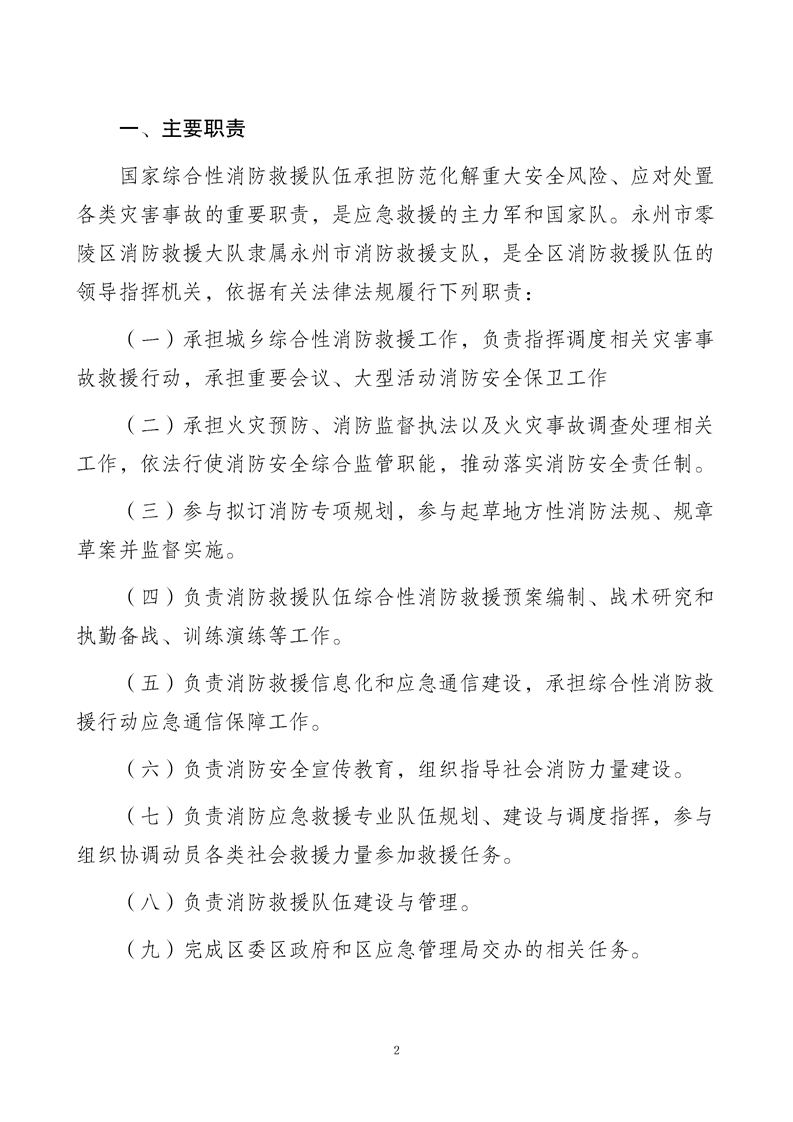 一、主要职责

国家综合性消防救援队伍承担防范化解重大安全风险、应对处置各类灾害事故的重要职责，是应急救援的主力军和国家队。永州市零陵区消防救援大队隶属永州市消防救援支队，是全区消防救援队伍的领导指挥机关，依据有关法律法规履行下列职责：

（一）承担城乡综合性消防救援工作，负责指挥调度相关灾害事故救援行动，承担重要会议、大型活动消防安全保卫工作

（二）承担火灾预防、消防监督执法以及火灾事故调查处理相关工作，依法行使消防安全综合监管职能，推动落实消防安全责任制。

（三）参与拟订消防专项规划，参与起草地方性消防法规、规章草案并监督实施。

（四）负责消防救援队伍综合性消防救援预案编制、战术研究和执勤备战、训练演练等工作。

（五）负责消防救援信息化和应急通信建设，承担综合性消防救援行动应急通信保障工作。

（六）负责消防安全宣传教育，组织指导社会消防力量建设。

（七）负责消防应急救援专业队伍规划、建设与调度指挥，参与组织协调动员各类社会救援力量参加救援任务。

（八）负责消防救援队伍建设与管理。

（九）完成区委区政府和区应急管理局交办的相关任务。

2